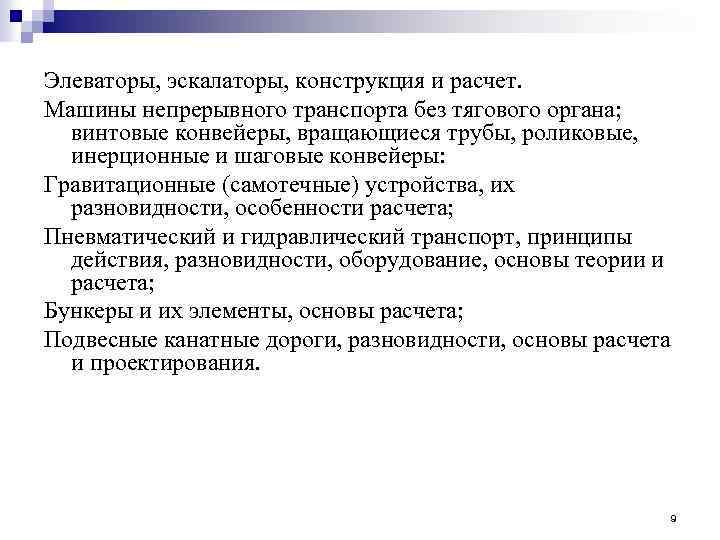 Элеваторы, эскалаторы, конструкция и расчет.

Машины непрерывного транспорта без тягового органа; винтовые конвейеры, вращающиеся трубы, роликовые, инерционные и шаговые конвейеры:

Гравитационные (самотечные) устройства, их разновидности, особенности расчета;

Пневматический и гидравлический транспорт, принципы действия, разновидности, оборудование, основы теории и расчета;

Бункеры и их элементы, основы расчета;

Подвесные канатные дороги, разновидности, основы расчета и проектирования.

9